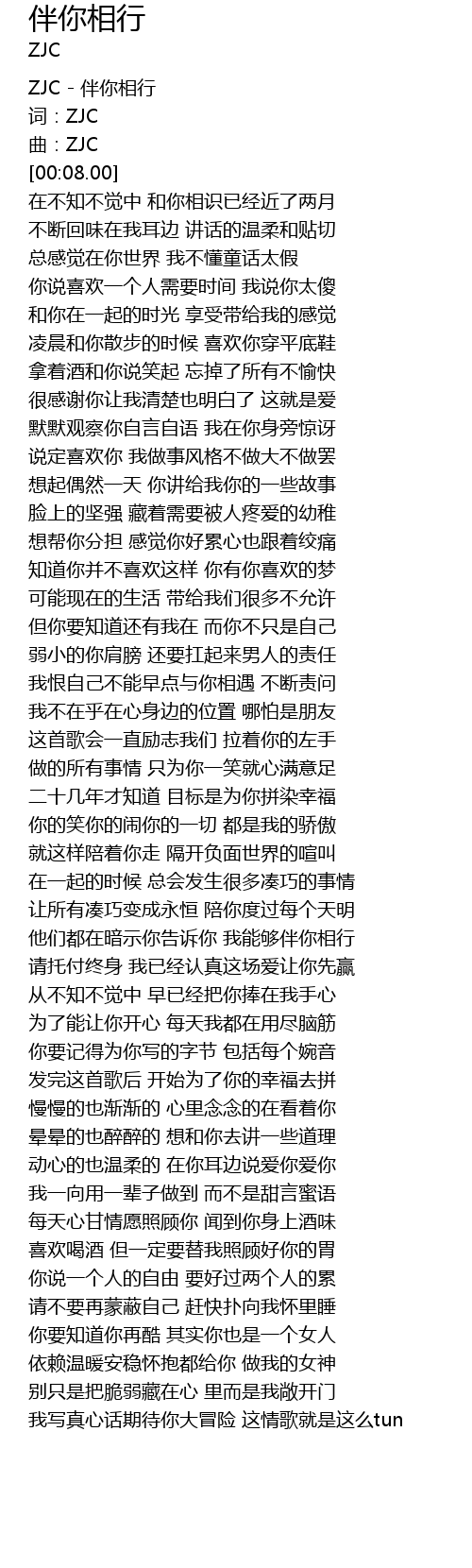 伴你相行
ZJC

ZJC - 伴你相行
词：ZJC
曲：ZJC
[00:08.00]
在不知不觉中 和你相识已经近了两月
不断回味在我耳边 讲话的温柔和贴切
总感觉在你世界 我不懂童话太假
你说喜欢一个人需要时间 我说你太傻
和你在一起的时光 享受带给我的感觉
凌晨和你散步的时候 喜欢你穿平底鞋
拿着酒和你说笑起 忘掉了所有不愉快
很感谢你让我清楚也明白了 这就是爱
默默观察你自言自语 我在你身旁惊讶
说定喜欢你 我做事风格不做大不做罢
想起偶然一天 你讲给我你的一些故事
脸上的坚强 藏着需要被人疼爱的幼稚
想帮你分担 感觉你好累心也跟着绞痛
知道你并不喜欢这样 你有你喜欢的梦
可能现在的生活 带给我们很多不允许
但你要知道还有我在 而你不只是自己
弱小的你肩膀 还要扛起来男人的责任
我恨自己不能早点与你相遇 不断责问
我不在乎在心身边的位置 哪怕是朋友
这首歌会一直励志我们 拉着你的左手
做的所有事情 只为你一笑就心满意足
二十几年才知道 目标是为你拼染幸福
你的笑你的闹你的一切 都是我的骄傲
就这样陪着你走 隔开负面世界的喧叫
在一起的时候 总会发生很多凑巧的事情
让所有凑巧变成永恒 陪你度过每个天明
他们都在暗示你告诉你 我能够伴你相行
请托付终身 我已经认真这场爱让你先赢
从不知不觉中 早已经把你捧在我手心
为了能让你开心 每天我都在用尽脑筋
你要记得为你写的字节 包括每个婉音
发完这首歌后 开始为了你的幸福去拼
慢慢的也渐渐的 心里念念的在看着你
晕晕的也醉醉的 想和你去讲一些道理
动心的也温柔的 在你耳边说爱你爱你
我一向用一辈子做到 而不是甜言蜜语
每天心甘情愿照顾你 闻到你身上酒味
喜欢喝酒 但一定要替我照顾好你的胃
你说一个人的自由 要好过两个人的累
请不要再蒙蔽自己 赶快扑向我怀里睡
你要知道你再酷 其实你也是一个女人
依赖温暖安稳怀抱都给你 做我的女神
别只是把脆弱藏在心 里而是我敞开门
我写真心话期待你大冒险 这情歌就是这么tun